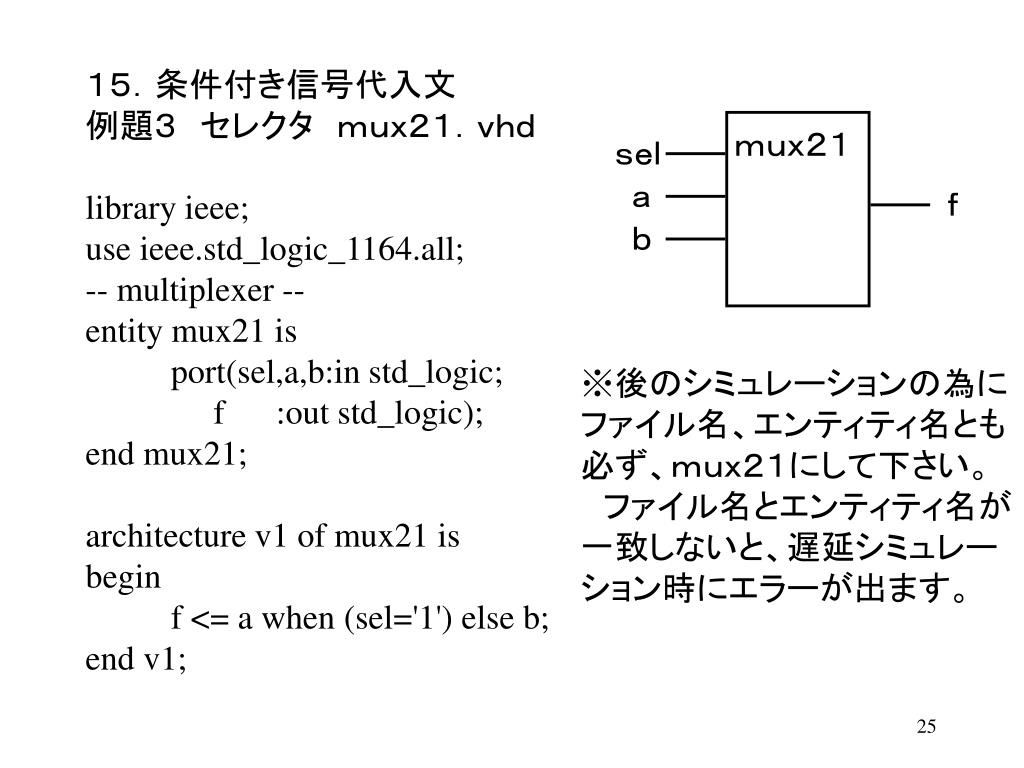 １５．条件付き信号代入文
例題３　セレクタ　ｍｕｘ２１．ｖｈｄ

library ieee;
use ieee.std_logic_1164.all;
-- multiplexer --
entity mux21 is
port(sel,a,b:in std_logic;
f :out std_logic);
end mux21;

architecture v1 of mux21 is
begin
f <= a when (sel='1') else b;
end v1;

ｍｕｘ２１
ｓｅｌ
ａ
ｂ
ｆ

※後のシミュレーションの為にファイル名、エンティティ名とも必ず、ｍｕｘ２１にして下さい。
ファイル名とエンティティ名が一致しないと、遅延シミュレーション時にエラーが出ます。

25